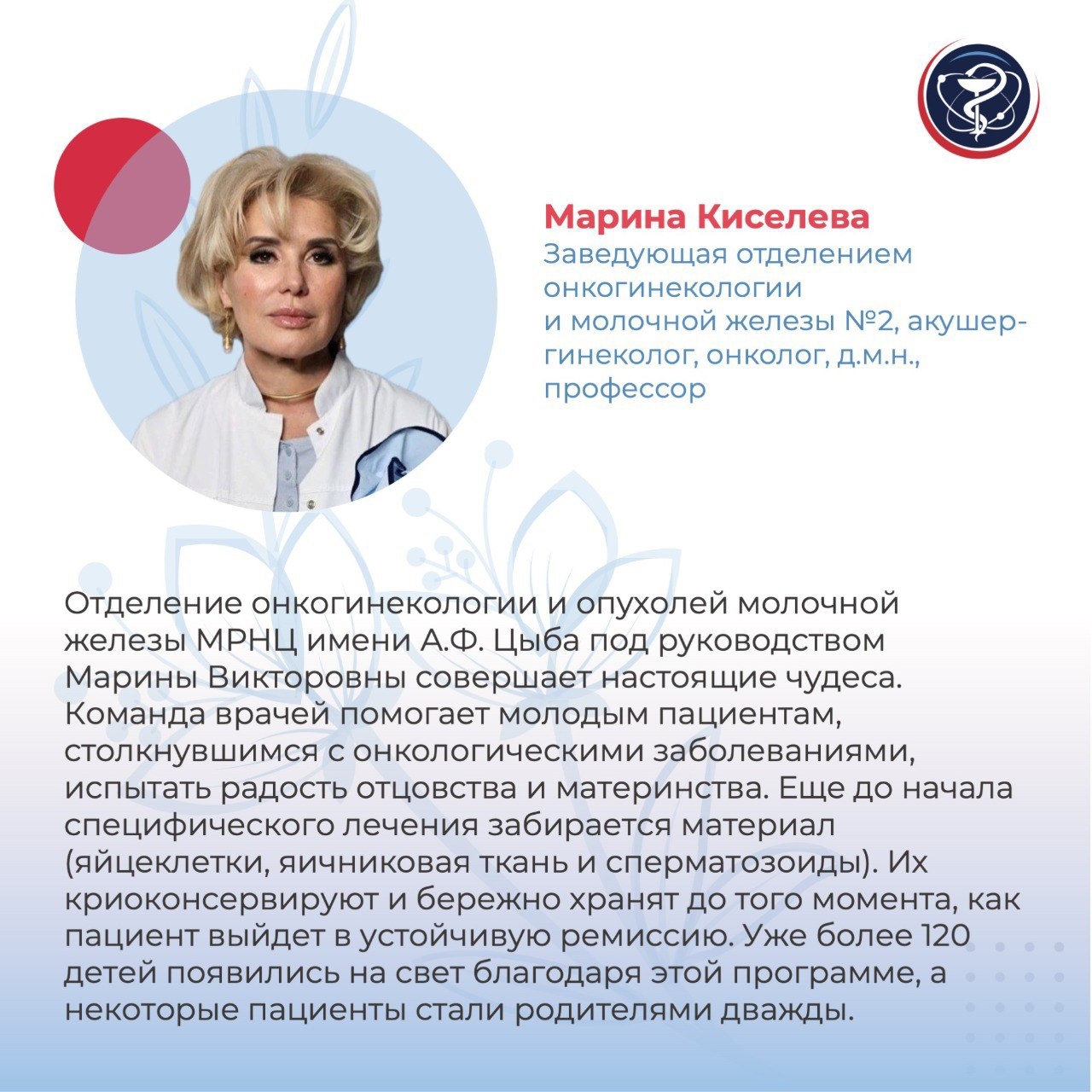 Марина Киселева
Заведующая отделением онкогинекологии и молочной железы №2, акушер-гинеколог, онколог, д.м.н., профессор

Отделение онкогинекологии и опухолей молочной железы МРНЦ имени А.Ф. Цыба под руководством Марины Викторовны совершает настоящие чудеса. Команда врачей помогает молодым пациентам, столкнувшимся с онкологическими заболеваниями, испытать радость отцовства и материнства. Еще до начала специфического лечения забирается материал (яйцеклетки, яичниковая ткань и сперматозоиды). Их криоконсервируют и бережно хранят до того момента, как пациент выйдет в устойчивую ремиссию. Уже более 120 детей появились на свет благодаря этой программе, а некоторые пациенты стали родителями дважды.